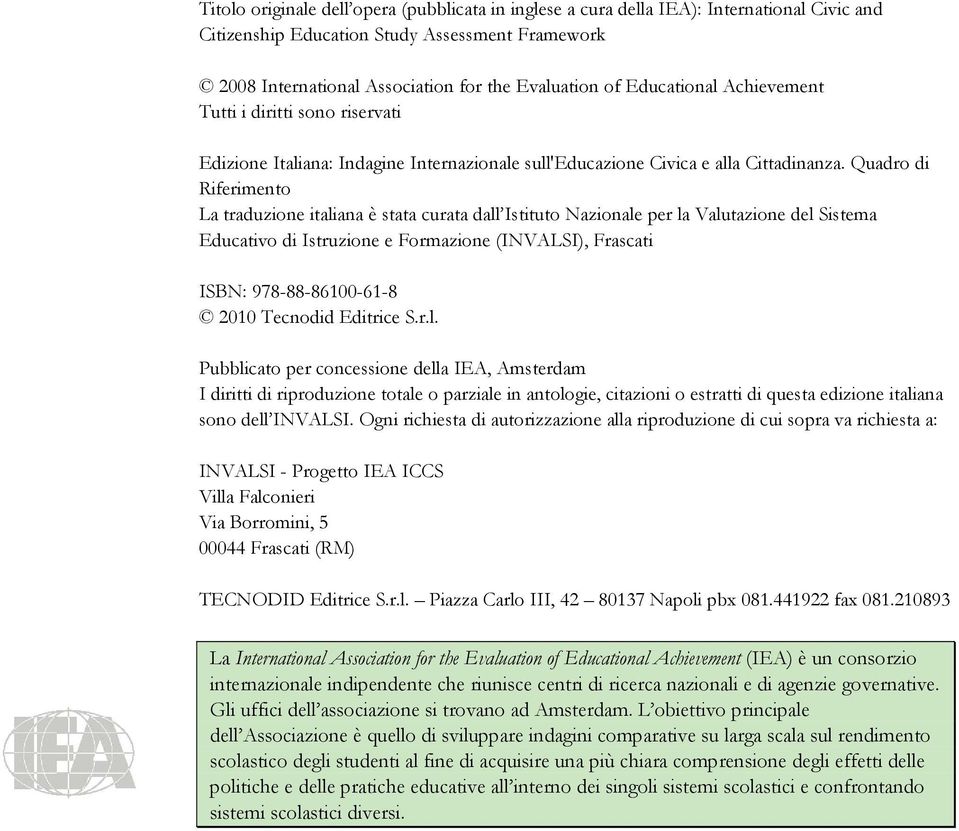 Titolo originale dell'opera (pubblicata in inglese a cura della IEA): International Civic and Citizenship Education Study Assessment Framework

© 2008 International Association for the Evaluation of Educational Achievement
Tutti i diritti sono riservati

Edizione Italiana: Indagine Internazionale sull'Educazione Civica e alla Cittadinanza. Quadro di Riferimento
La traduzione italiana è stata curata dall'Istituto Nazionale per la Valutazione del Sistema Educativo di Istruzione e Formazione (INVALSI), Frascati

ISBN: 978-88-86100-61-8
© 2010 Tecnodid Editrice S.r.l.

Pubblicato per concessione della IEA, Amsterdam
I diritti di riproduzione totale o parziale in antologie, citazioni o estratti di questa edizione italiana sono dell'INVALSI. Ogni richiesta di autorizzazione alla riproduzione di cui sopra va richiesta a:

INVALSI - Progetto IEA ICCS
Villa Falconieri
Via Borromini, 5
00044 Frascati (RM)

TECNODID Editrice S.r.l. – Piazza Carlo III, 42 – 80137 Napoli pbx 081.441922 fax 081.210893

IEA

La International Association for the Evaluation of Educational Achievement (IEA) è un consorzio internazionale indipendente che riunisce centri di ricerca nazionali e di agenzie governative. Gli uffici dell'associazione si trovano ad Amsterdam. L'obiettivo principale dell'Associazione è quello di sviluppare indagini comparative su larga scala sul rendimento scolastico degli studenti al fine di acquisire una più chiara comprensione degli effetti delle politiche e delle pratiche educative all'interno dei singoli sistemi scolastici e confrontando sistemi scolastici diversi.